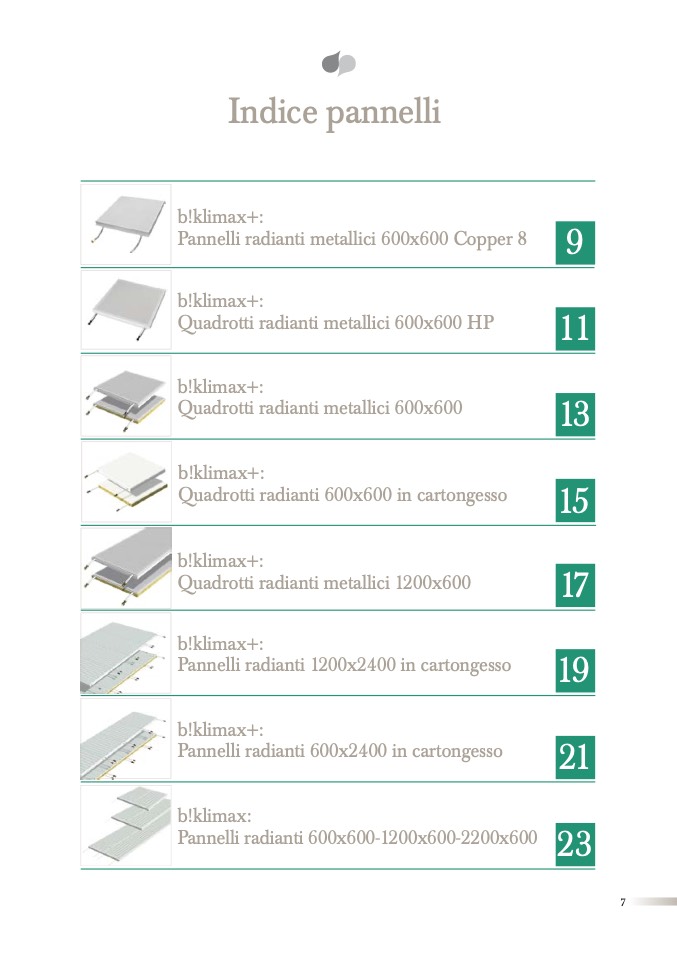 Indice pannelli

b!klimax+:
Pannelli radianti metallici 600x600 Copper 8 9

b!klimax+:
Quadrotti radianti metallici 600x600 HP 11

b!klimax+:
Quadrotti radianti metallici 600x600 13

b!klimax+:
Quadrotti radianti 600x600 in cartongesso 15

b!klimax+:
Quadrotti radianti metallici 1200x600 17

b!klimax+:
Pannelli radianti 1200x2400 in cartongesso 19

b!klimax+:
Pannelli radianti 600x2400 in cartongesso 21

b!klimax:
Pannelli radianti 600x600-1200x600-2200x600 23

7